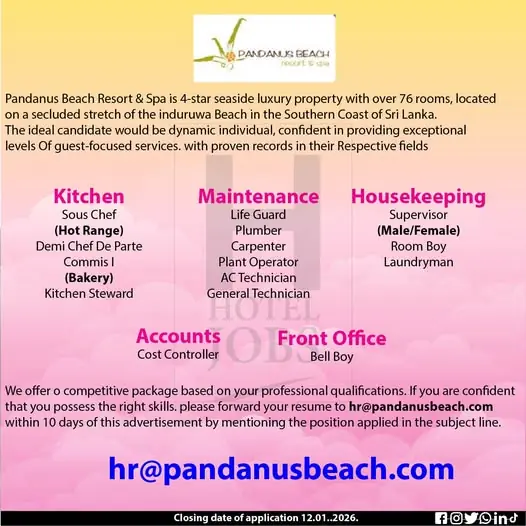 PANDANUS BEACH
resort & spa

Pandanus Beach Resort & Spa is 4-star seaside luxury property with over 76 rooms, located on a secluded stretch of the induruwa Beach in the Southern Coast of Sri Lanka.
The ideal candidate would be dynamic individual, confident in providing exceptional levels Of guest-focused services. with proven records in their Respective fields

Kitchen
Sous Chef
(Hot Range)
Demi Chef De Parte
Commis I
(Bakery)
Kitchen Steward

Maintenance
Life Guard
Plumber
Carpenter
Plant Operator
AC Technician
General Technician

Housekeeping
Supervisor
(Male/Female)
Room Boy
Laundryman

Accounts
Cost Controller

Front Office
Bell Boy

We offer o competitive package based on your professional qualifications. If you are confident that you possess the right skills. please forward your resume to hr@pandanusbeach.com within 10 days of this advertisement by mentioning the position applied in the subject line.

hr@pandanusbeach.com

Closing date of application 12.01..2026.

H HOTEL JOBS